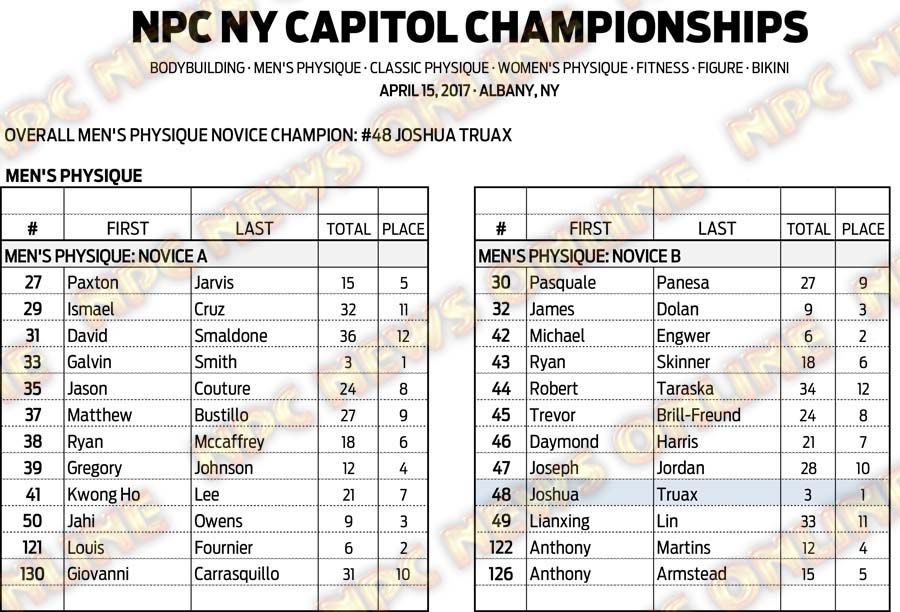 NPC NY CAPITOL CHAMPIONSHIPS

BODYBUILDING · MEN'S PHYSIQUE · CLASSIC PHYSIQUE · WOMEN'S PHYSIQUE · FITNESS · FIGURE · BIKINI
APRIL 15, 2017 · ALBANY, NY

OVERALL MEN'S PHYSIQUE NOVICE CHAMPION: #48 JOSHUA TRUAX

MEN'S PHYSIQUE

| # | FIRST | LAST | TOTAL | PLACE |
|---|---|---|---|---|
| MEN'S PHYSIQUE: NOVICE A | | | | |
| 27 | Paxton | Jarvis | 15 | 5 |
| 29 | Ismael | Cruz | 32 | 11 |
| 31 | David | Smaldone | 36 | 12 |
| 33 | Galvin | Smith | 3 | 1 |
| 35 | Jason | Couture | 24 | 8 |
| 37 | Matthew | Bustillo | 27 | 9 |
| 38 | Ryan | Mccaffrey | 18 | 6 |
| 39 | Gregory | Johnson | 12 | 4 |
| 41 | Kwong Ho | Lee | 21 | 7 |
| 50 | Jahi | Owens | 9 | 3 |
| 121 | Louis | Fournier | 6 | 2 |
| 130 | Giovanni | Carrasquillo | 31 | 10 |

| # | FIRST | LAST | TOTAL | PLACE |
|---|---|---|---|---|
| MEN'S PHYSIQUE: NOVICE B | | | | |
| 30 | Pasquale | Panesa | 27 | 9 |
| 32 | James | Dolan | 9 | 3 |
| 42 | Michael | Engwer | 6 | 2 |
| 43 | Ryan | Skinner | 18 | 6 |
| 44 | Robert | Taraska | 34 | 12 |
| 45 | Trevor | Brill-Freund | 24 | 8 |
| 46 | Daymond | Harris | 21 | 7 |
| 47 | Joseph | Jordan | 28 | 10 |
| 48 | Joshua | Truax | 3 | 1 |
| 49 | Lianxing | Lin | 33 | 11 |
| 122 | Anthony | Martins | 12 | 4 |
| 126 | Anthony | Armstead | 15 | 5 |

NPC NEWS ONLINE